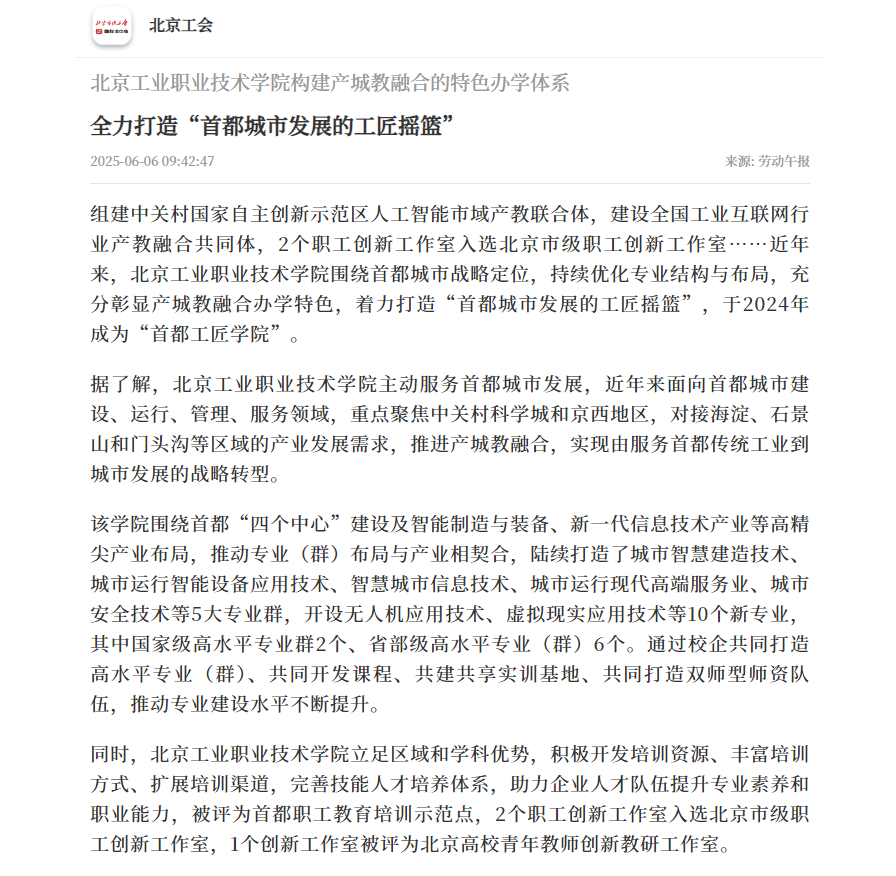 北京工会

北京工业职业技术学院构建产城教融合的特色办学体系

全力打造“首都城市发展的工匠摇篮”

2025-06-06 09:42:47

来源: 劳动午报

组建中关村国家自主创新示范区人工智能市域产教联合体，建设全国工业互联网行业产教融合共同体，2个职工创新工作室入选北京市级职工创新工作室……近年来，北京工业职业技术学院围绕首都城市战略定位，持续优化专业结构与布局，充分彰显产城教融合办学特色，着力打造“首都城市发展的工匠摇篮”，于2024年成为“首都工匠学院”。

据了解，北京工业职业技术学院主动服务首都城市发展，近年来面向首都城市建设、运行、管理、服务领域，重点聚焦中关村科学城和京西地区，对接海淀、石景山和门头沟等区域的产业发展需求，推进产城教融合，实现由服务首都传统工业到城市发展的战略转型。

该学院围绕首都“四个中心”建设及智能制造与装备、新一代信息技术产业等高精尖产业布局，推动专业（群）布局与产业相契合，陆续打造了城市智慧建造技术、城市运行智能设备应用技术、智慧城市信息技术、城市运行现代高端服务业、城市安全技术等5大专业群，开设无人机应用技术、虚拟现实应用技术等10个新专业，其中国家级高水平专业群2个、省部级高水平专业（群）6个。通过校企共同打造高水平专业（群）、共同开发课程、共建共享实训基地、共同打造双师型师资队伍，推动专业建设水平不断提升。

同时，北京工业职业技术学院立足区域和学科优势，积极开发培训资源、丰富培训方式、扩展培训渠道，完善技能人才培养体系，助力企业人才队伍提升专业素养和职业能力，被评为首都职工教育培训示范点，2个职工创新工作室入选北京市级职工创新工作室，1个创新工作室被评为北京高校青年教师创新教研工作室。